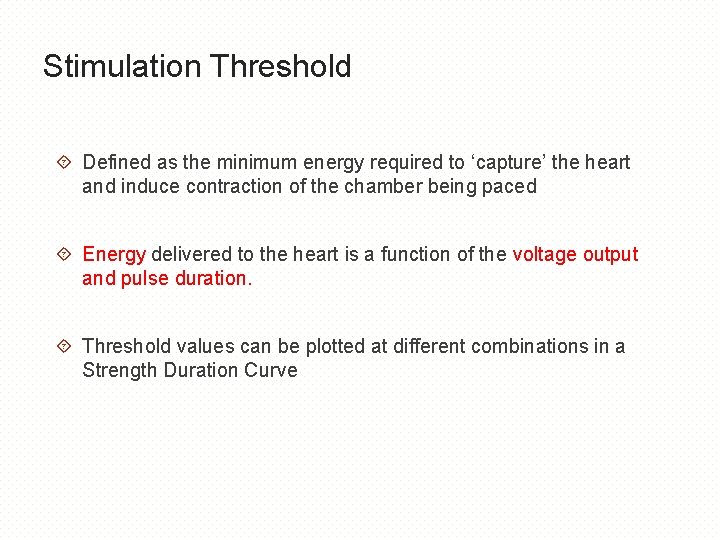 Stimulation Threshold

Defined as the minimum energy required to ‘capture’ the heart and induce contraction of the chamber being paced

Energy delivered to the heart is a function of the voltage output and pulse duration.

Threshold values can be plotted at different combinations in a Strength Duration Curve